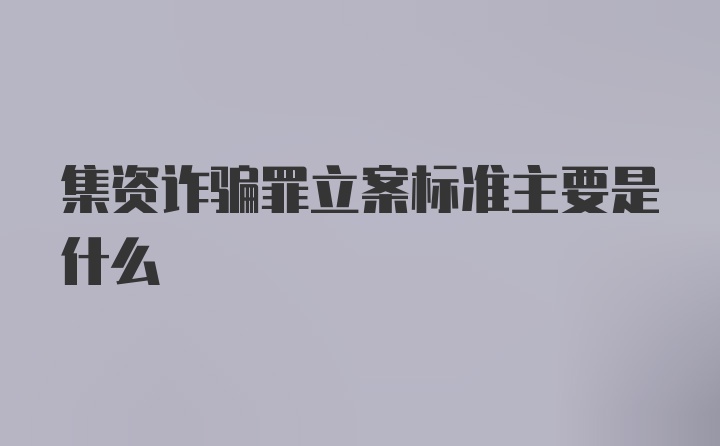 集资诈骗罪立案标准主要是什么